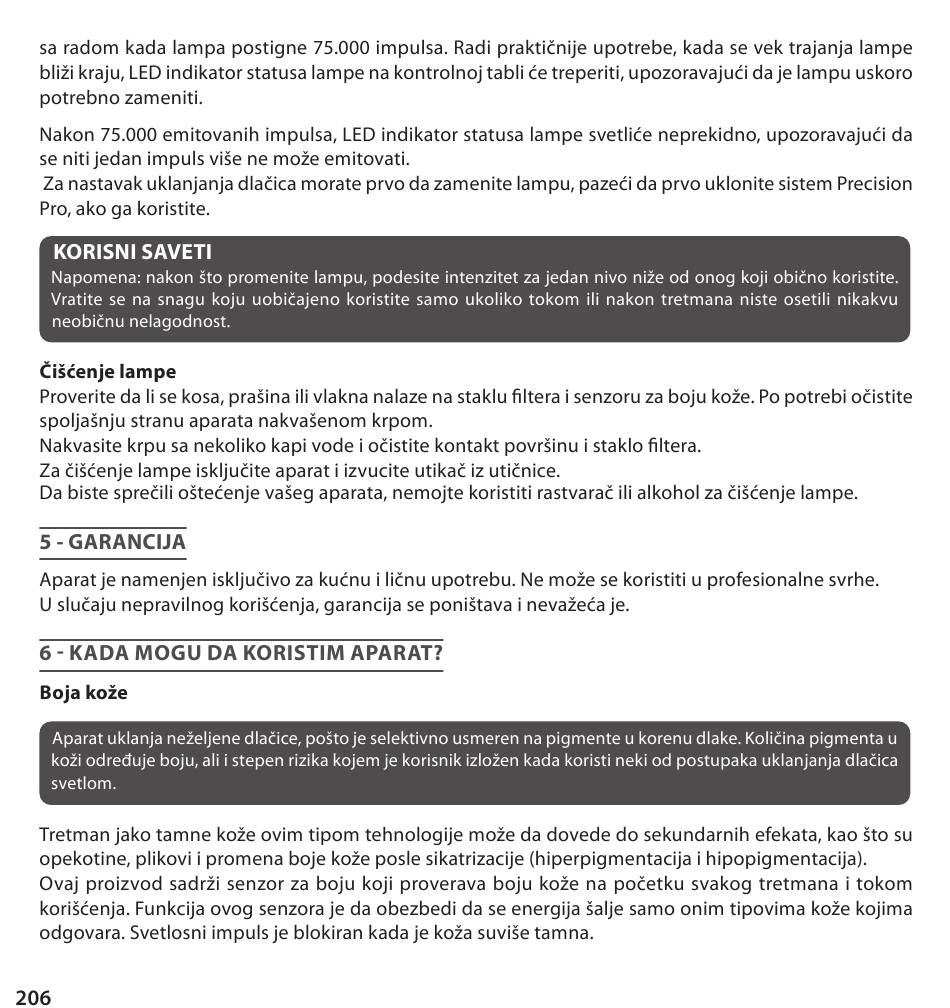 sa radom kada lampa postigne 75.000 impulsa. Radi praktičnije upotrebe, kada se vek trajanja lampe bliži kraju, LED indikator statusa lampe na kontrolnoj tabli će treperiti, upozoravajući da je lampu uskoro potrebno zameniti.

Nakon 75.000 emitovanih impulsa, LED indikator statusa lampe svetliće neprekidno, upozoravajući da se niti jedan impuls više ne može emitovati.
Za nastavak uklanjanja dlačica morate prvo da zamenite lampu, pazeći da prvo uklonite sistem Precision Pro, ako ga koristite.

KORISNI SAVETI
Napomena: nakon što promenite lampu, podesite intenzitet za jedan nivo niže od onog koji obično koristite. Vratite se na snagu koju uobičajeno koristite samo ukoliko tokom ili nakon tretmana niste osetili nikakvu neobičnu nelagodnost.

Čišćenje lampe
Proverite da li se kosa, prašina ili vlakna nalaze na staklu filtera i senzoru za boju kože. Po potrebi očistite spoljašnju stranu aparata nakvašenom krpom.
Nakvasite krpu sa nekoliko kapi vode i očistite kontakt površinu i staklo filtera.
Za čišćenje lampe isključite aparat i izvucite utikač iz utičnice.
Da biste sprečili oštećenje vašeg aparata, nemojte koristiti rastvarač ili alkohol za čišćenje lampe.

5 - GARANCIJA
Aparat je namenjen isključivo za kućnu i ličnu upotrebu. Ne može se koristiti u profesionalne svrhe.
U slučaju nepravilnog korišćenja, garancija se poništava i nevažeća je.

6 - KADA MOGU DA KORISTIM APARAT?
Boja kože

Aparat uklanja neželjene dlačice, pošto je selektivno usmeren na pigmente u korenu dlake. Količina pigmenta u koži određuje boju, ali i stepen rizika kojem je korisnik izložen kada koristi neki od postupaka uklanjanja dlačica svetlom.

Tretman jako tamne kože ovim tipom tehnologije može da dovede do sekundarnih efekata, kao što su opekotine, plikovi i promena boje kože posle sikatrizacije (hiperpigmentacija i hipopigmentacija).
Ovaj proizvod sadrži senzor za boju koji proverava boju kože na početku svakog tretmana i tokom korišćenja. Funkcija ovog senzora je da obezbedi da se energija šalje samo onim tipovima kože kojima odgovara. Svetlosni impuls je blokiran kada je koža suviše tamna.

206